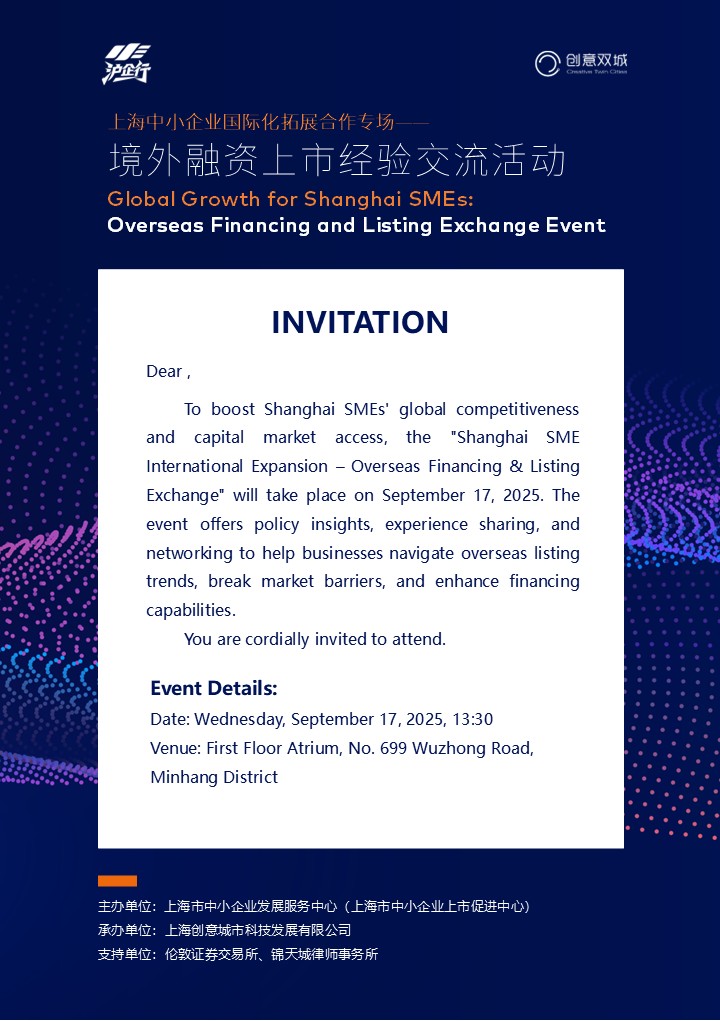 沪企行

创意双城
Creative Twin Cities

上海中小企业国际化拓展合作专场——
境外融资上市经验交流活动
Global Growth for Shanghai SMEs:
Overseas Financing and Listing Exchange Event

INVITATION

Dear ,

To boost Shanghai SMEs' global competitiveness and capital market access, the "Shanghai SME International Expansion – Overseas Financing & Listing Exchange" will take place on September 17, 2025. The event offers policy insights, experience sharing, and networking to help businesses navigate overseas listing trends, break market barriers, and enhance financing capabilities.

You are cordially invited to attend.

Event Details:
Date: Wednesday, September 17, 2025, 13:30
Venue: First Floor Atrium, No. 699 Wuzhong Road, Minhang District

主办单位：上海市中小企业发展服务中心（上海市中小企业上市促进中心）
承办单位：上海创意城市科技发展有限公司
支持单位：伦敦证券交易所、锦天城律师事务所